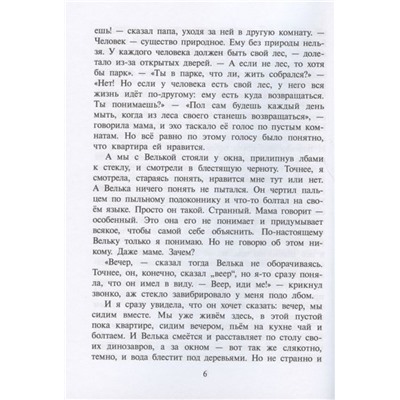 ешь! — сказал папа, уходя за ней в другую комнату. — Человек — существо природное. Ему без природы нельзя. У каждого человека должен быть свой лес, — долетало из-за открытых дверей. — А если не лес, то хотя бы парк». — «Ты в парке, что ли, жить собрался?» — «Нет! Но если у человека есть свой лес, у него вся жизнь идёт по-другому: ему есть куда возвращаться. Ты понимаешь?» — «Пол сам будешь каждый день мыть, когда из леса своего станешь возвращаться», — говорила мама, и эхо таскало её голос по пустым комнатам. Но всё равно по этому голосу было понятно, что квартира ей нравится.

А мы с Велькой стояли у окна, прилипнув лбами к стеклу, и смотрели в блестящую черноту. Точнее, я смотрела, стараясь понять, нравится мне тут или нет. А Велька ничего понять не пытался. Он чертил пальцем по пыльному подоконнику и что-то болтал на своём языке. Просто он такой. Странный. Мама говорит — особенный. Это она его не понимает и придумывает всякое, чтобы самой себе объяснить. По-настоящему Вельку только я понимаю. Но не говорю об этом никому. Даже маме. Зачем?

«Вечер, — сказал тогда Велька не оборачиваясь. Точнее, он, конечно, сказал „веер", но я-то сразу поняла, что он имел в виду. — Веер, иди ме!» — крикнул звонко, аж стекло завибрировало у меня подо лбом.

И я сразу увидела, что он хочет сказать: вечер, мы сидим вместе. Мы уже живём здесь, в этой пустой пока квартире, сидим вечером, пьём на кухне чай и болтаем. И Велька смеётся и расставляет по столу своих динозавров, а за окном — вот так же слякотно, темно, и вода блестит под деревьями. Но не странно и

6